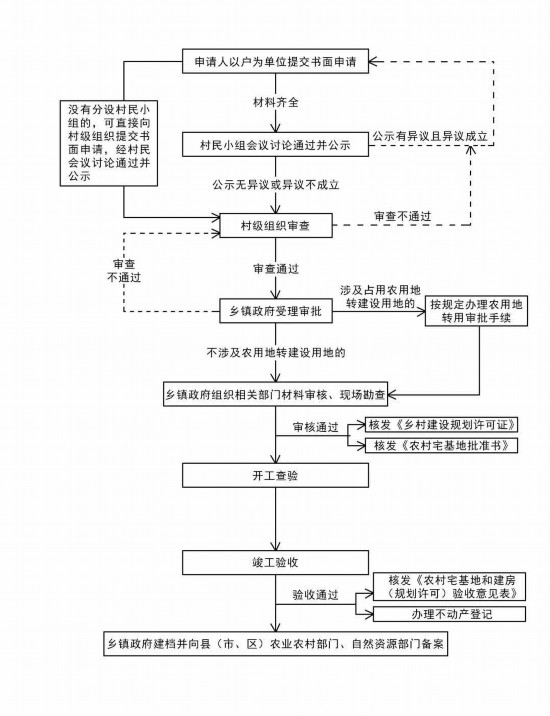 申请人以户为单位提交书面申请

没有分设村民小组的，可直接向村级组织提交书面申请，经村民会议讨论通过并公示

材料齐全

村民小组会议讨论通过并公示

公示有异议且异议成立

公示无异议或异议不成立

村级组织审查

审查不通过

审查不通过

审查通过

乡镇政府受理审批

涉及占用农用地转建设用地的

按规定办理农用地转用审批手续

不涉及农用地转建设用地的

乡镇政府组织相关部门材料审核、现场勘查

审核通过

核发《乡村建设规划许可证》

核发《农村宅基地批准书》

开工查验

竣工验收

验收通过

核发《农村宅基地和建房（规划许可）验收意见表》

办理不动产登记

乡镇政府建档并向县（市、区）农业农村部门、自然资源部门备案